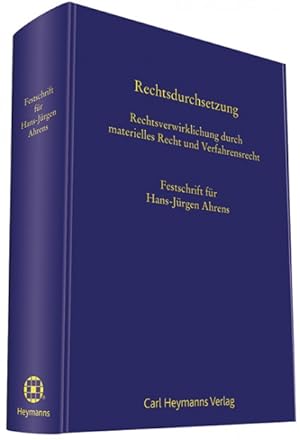 Festschrift für Hans-Jürgen Ahrens

Heymanns

Rechtsdurchsetzung

Rechtsverwirklichung durch materielles Recht und Verfahrensrecht

Festschrift für Hans-Jürgen Ahrens

Carl Heymanns Verlag